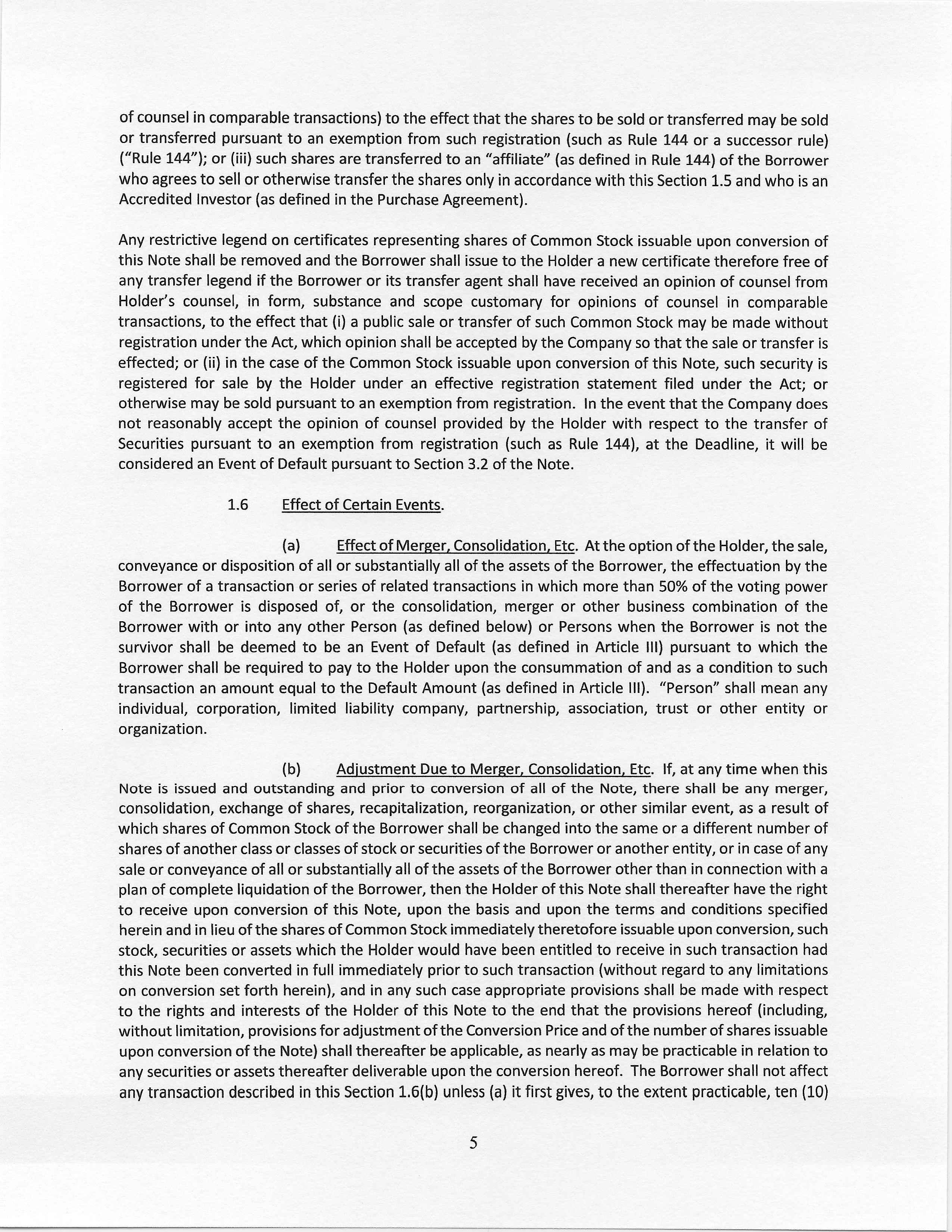 of counsel in comparable transactions) to the effect that the shares to be sold or transferred may be sold or transferred pursuant to an exemption from such registration (such as Rule 144 or a successor rule) ("Rule 144"); or (iii) such shares are transferred to an "affiliate" (as defined in Rule 144) of the Borrower who agrees to sell or otherwise transfer the shares only in accordance with this Section 1.5 and who is an Accredited Investor (as defined in the Purchase Agreement).

Any restrictive legend on certificates representing shares of Common Stock issuable upon conversion of this Note shall be removed and the Borrower shall issue to the Holder a new certificate therefore free of any transfer legend if the Borrower or its transfer agent shall have received an opinion of counsel from Holder's counsel, in form, substance and scope customary for opinions of counsel in comparable transactions, to the effect that (i) a public sale or transfer of such Common Stock may be made without registration under the Act, which opinion shall be accepted by the Company so that the sale or transfer is effected; or (ii) in the case of the Common Stock issuable upon conversion of this Note, such security is registered for sale by the Holder under an effective registration statement filed under the Act; or otherwise may be sold pursuant to an exemption from registration. In the event that the Company does not reasonably accept the opinion of counsel provided by the Holder with respect to the transfer of Securities pursuant to an exemption from registration (such as Rule 144), at the Deadline, it will be considered an Event of Default pursuant to Section 3.2 of the Note.

1.6 Effect of Certain Events.

(a) Effect of Merger, Consolidation, Etc. At the option of the Holder, the sale, conveyance or disposition of all or substantially all of the assets of the Borrower, the effectuation by the Borrower of a transaction or series of related transactions in which more than 50% of the voting power of the Borrower is disposed of, or the consolidation, merger or other business combination of the Borrower with or into any other Person (as defined below) or Persons when the Borrower is not the survivor shall be deemed to be an Event of Default (as defined in Article III) pursuant to which the Borrower shall be required to pay to the Holder upon the consummation of and as a condition to such transaction an amount equal to the Default Amount (as defined in Article III). "Person" shall mean any individual, corporation, limited liability company, partnership, association, trust or other entity or organization.

(b) Adjustment Due to Merger, Consolidation, Etc. If, at any time when this Note is issued and outstanding and prior to conversion of all of the Note, there shall be any merger, consolidation, exchange of shares, recapitalization, reorganization, or other similar event, as a result of which shares of Common Stock of the Borrower shall be changed into the same or a different number of shares of another class or classes of stock or securities of the Borrower or another entity, or in case of any sale or conveyance of all or substantially all of the assets of the Borrower other than in connection with a plan of complete liquidation of the Borrower, then the Holder of this Note shall thereafter have the right to receive upon conversion of this Note, upon the basis and upon the terms and conditions specified herein and in lieu of the shares of Common Stock immediately theretofore issuable upon conversion, such stock, securities or assets which the Holder would have been entitled to receive in such transaction had this Note been converted in full immediately prior to such transaction (without regard to any limitations on conversion set forth herein), and in any such case appropriate provisions shall be made with respect to the rights and interests of the Holder of this Note to the end that the provisions hereof (including, without limitation, provisions for adjustment of the Conversion Price and of the number of shares issuable upon conversion of the Note) shall thereafter be applicable, as nearly as may be practicable in relation to any securities or assets thereafter deliverable upon the conversion hereof. The Borrower shall not affect any transaction described in this Section 1.6(b) unless (a) it first gives, to the extent practicable, ten (10)

5